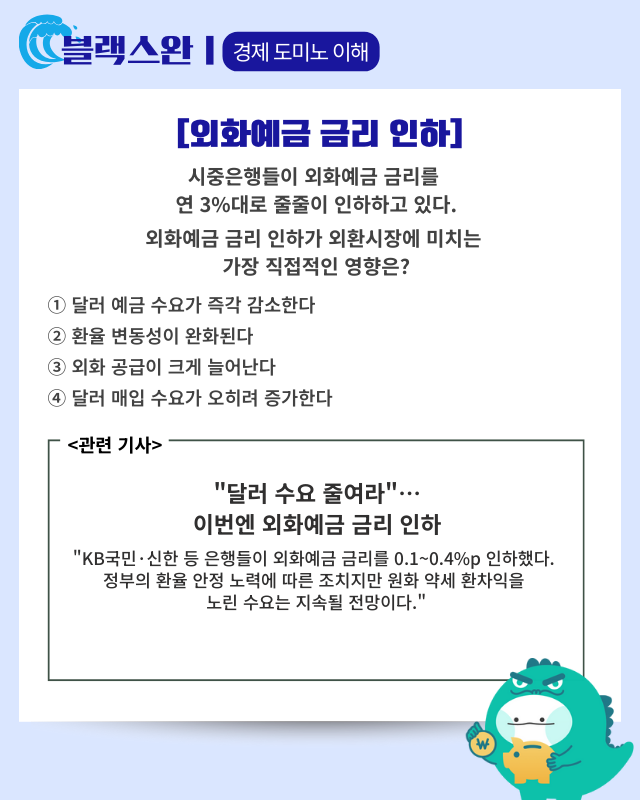 블랙스완 | 경제 도미노 이해

[외화예금 금리 인하]

시중은행들이 외화예금 금리를 연 3%대로 줄줄이 인하하고 있다.

외화예금 금리 인하가 외환시장에 미치는 가장 직접적인 영향은?

① 달러 예금 수요가 즉각 감소한다
② 환율 변동성이 완화된다
③ 외화 공급이 크게 늘어난다
④ 달러 매입 수요가 오히려 증가한다

<관련 기사>

"달러 수요 줄여라"… 이번엔 외화예금 금리 인하

"KB국민·신한 등 은행들이 외화예금 금리를 0.1~0.4%p 인하했다. 정부의 환율 안정 노력에 따른 조치지만 원화 약세 환차익을 노린 수요는 지속될 전망이다."

₩